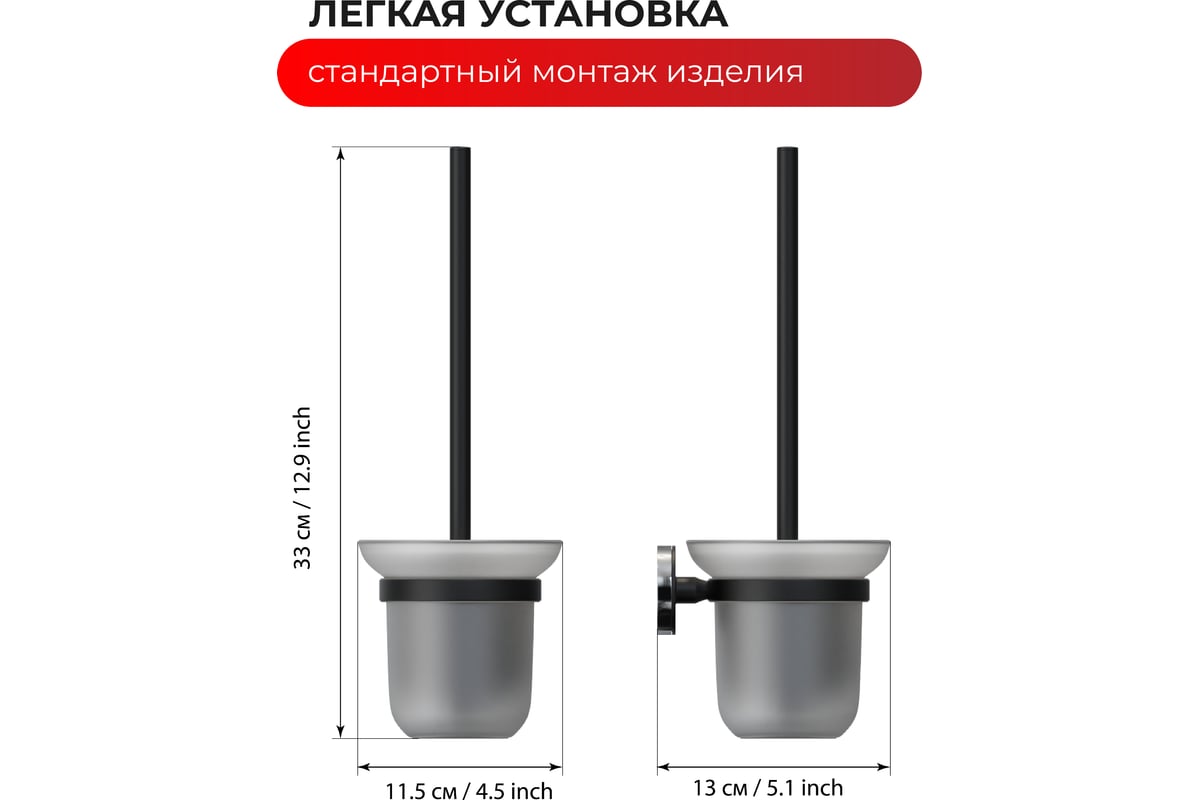 ЛЕГКАЯ УСТАНОВКА

стандартный монтаж изделия

33 см / 12.9 inch

11.5 см / 4.5 inch

13 см / 5.1 inch